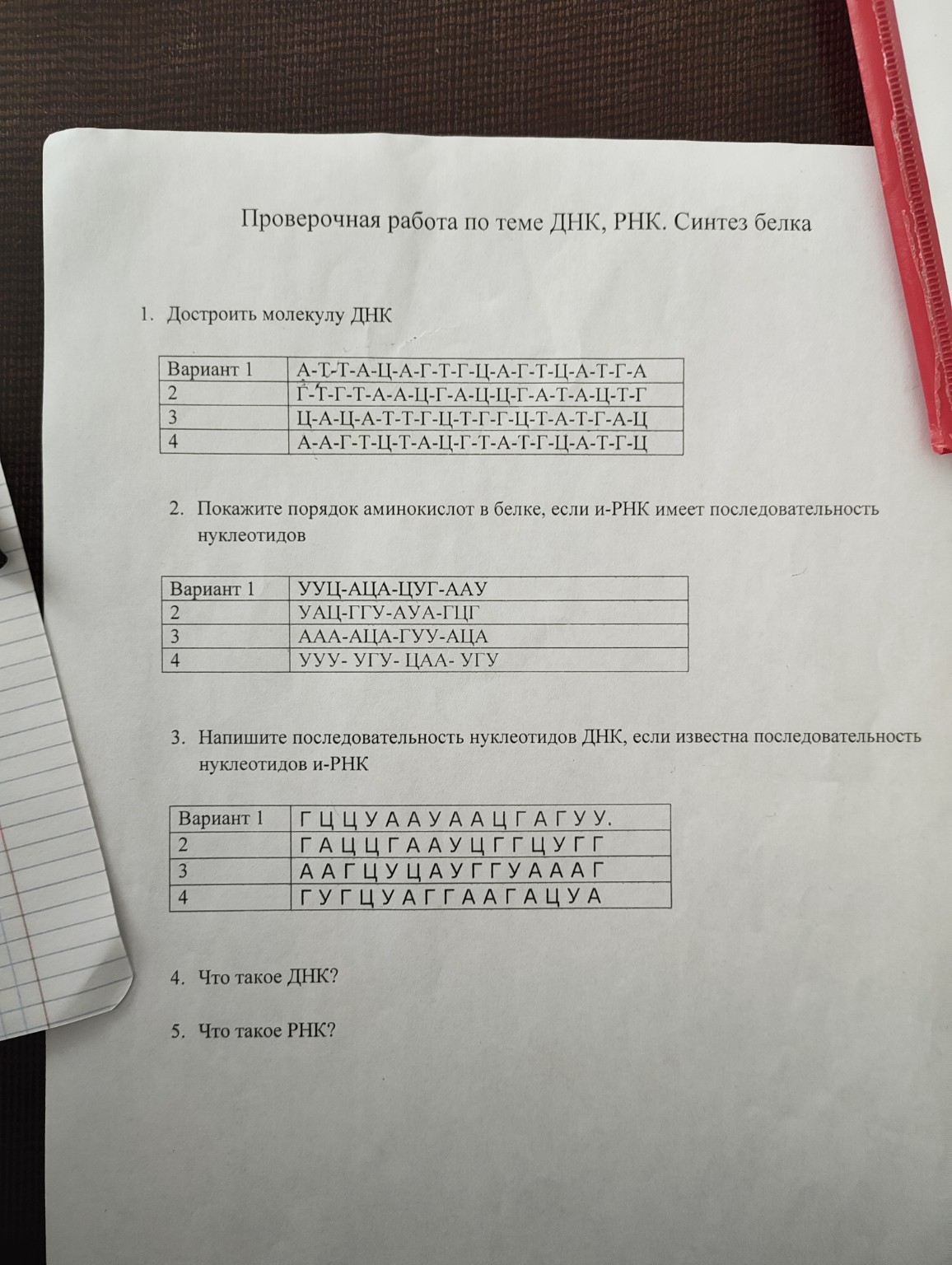 Проверочная работа по теме ДНК, РНК. Синтез белка

1. Достроить молекулу ДНК

| Вариант 1 | А-Т-Т-А-Ц-А-Г-Т-Г-Ц-А-Г-Т-Ц-А-Т-Г-А |
|---|---|
| 2 | Г-Т-Г-Т-А-А-Ц-Г-А-Ц-Ц-Г-А-Т-А-Ц-Т-Г |
| 3 | Ц-А-Ц-А-Т-Т-Г-Ц-Т-Г-Г-Ц-Т-А-Т-Г-А-Ц |
| 4 | А-А-Г-Т-Ц-Т-А-Ц-Г-Т-А-Т-Г-Ц-А-Т-Г-Ц |

2. Покажите порядок аминокислот в белке, если и-РНК имеет последовательность нуклеотидов

| Вариант 1 | УУЦ-АЦА-ЦУГ-ААУ |
|---|---|
| 2 | УАЦ-ГГУ-АУА-ГЦГ |
| 3 | ААА-АЦА-ГУУ-АЦА |
| 4 | УУУ- УГУ- ЦАА- УГУ |

3. Напишите последовательность нуклеотидов ДНК, если известна последовательность нуклеотидов и-РНК

| Вариант 1 | Г Ц Ц У А А У А А Ц Г А Г У У. |
|---|---|
| 2 | Г А Ц Ц Г А А У Ц Г Г Ц У Г Г |
| 3 | А А Г Ц У Ц А У Г Г У А А А Г |
| 4 | Г У Г Ц У А Г Г А А Г А Ц У А |

4. Что такое ДНК?

5. Что такое РНК?